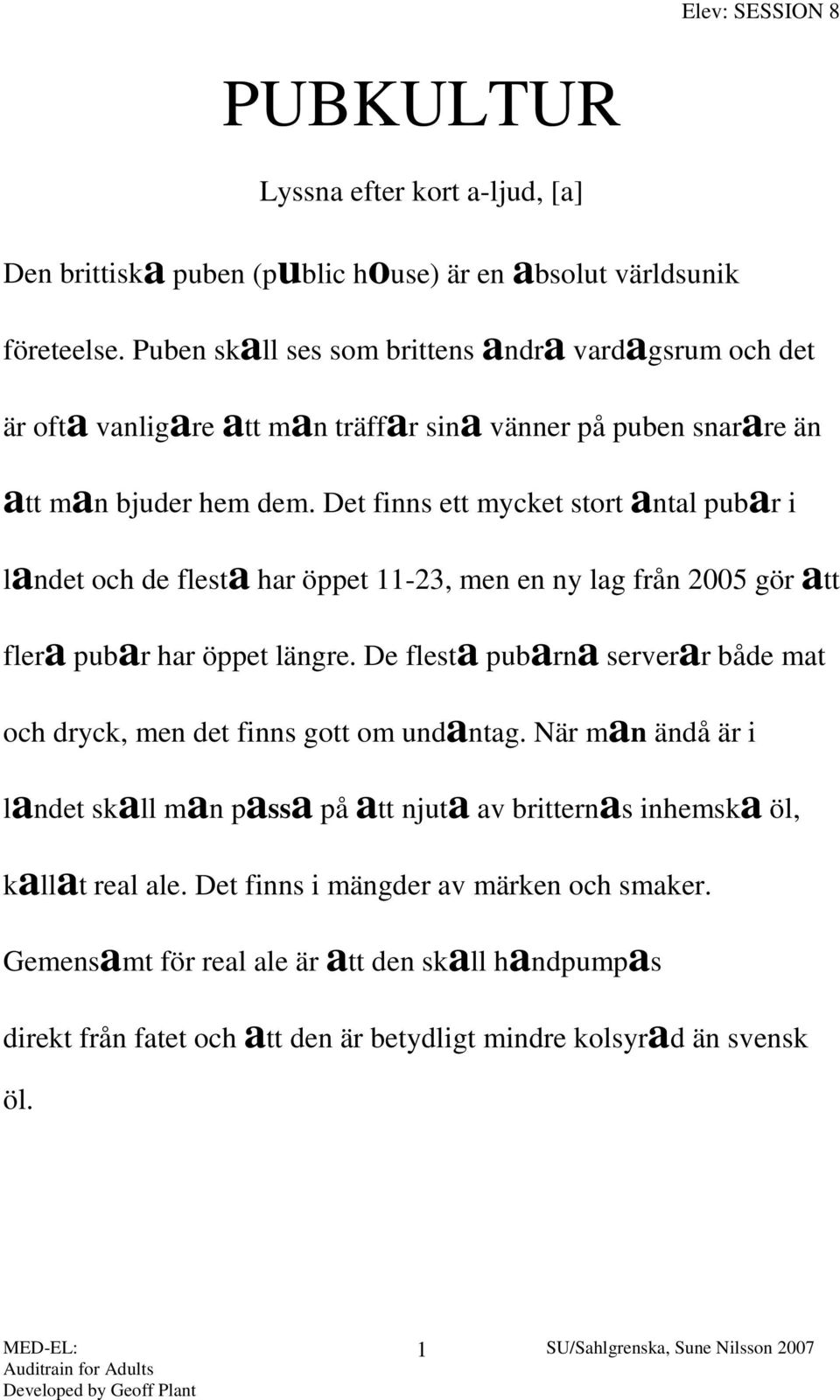 Elev: SESSION 8

PUBKULTUR

Lyssna efter kort a-ljud, [a]

Den brittiska puben (public house) är en absolut världsunik företeelse. Puben skall ses som brittens andra vardagsrum och det är ofta vanligare att man träffar sina vänner på puben snarare än att man bjuder hem dem. Det finns ett mycket stort antal pubar i landet och de flesta har öppet 11-23, men en ny lag från 2005 gör att flera pubar har öppet längre. De flesta pubarna serverar både mat och dryck, men det finns gott om undantag. När man ändå är i landet skall man passa på att njuta av britternas inhemska öl, kallat real ale. Det finns i mängder av märken och smaker. Gemensamt för real ale är att den skall handpumpas direkt från fatet och att den är betydligt mindre kolsyrad än svensk öl.

MED-EL:
Auditrain for Adults
Developed by Geoff Plant

1

SU/Sahlgrenska, Sune Nilsson 2007